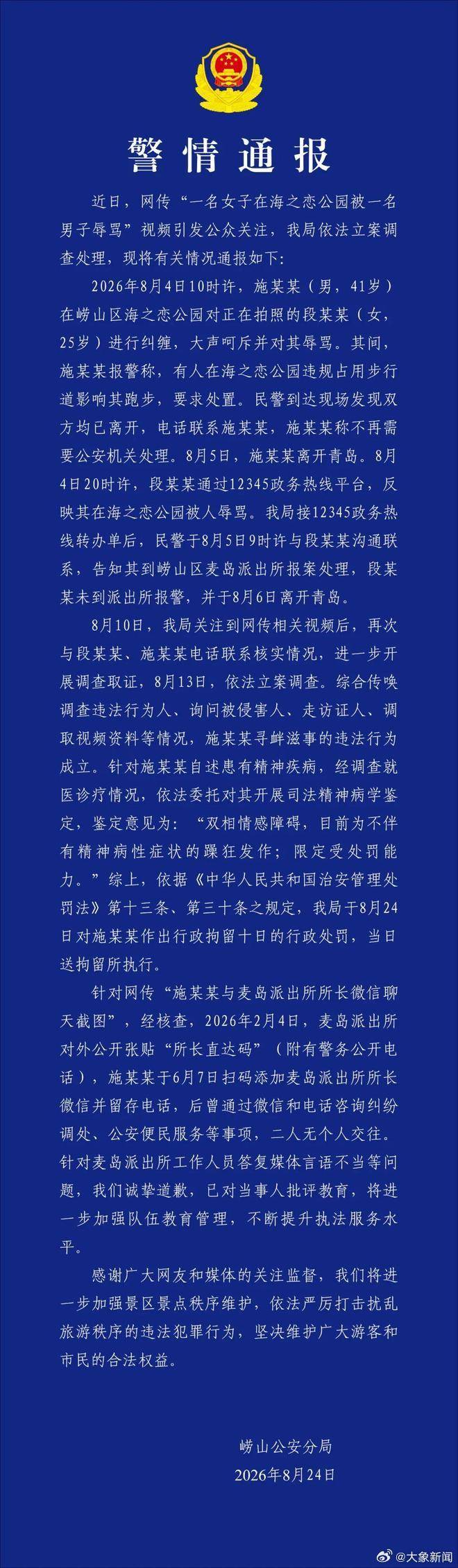 警情通报

近日，网传“一名女子在海之恋公园被一名男子辱骂”视频引发公众关注，我局依法立案调查处理，现将有关情况通报如下：

2026年8月4日10时许，施某某（男，41岁）在崂山区海之恋公园对正在拍照的段某某（女，25岁）进行纠缠，大声呵斥并对其辱骂。其间，施某某报警称，有人在海之恋公园违规占用步行道影响其跑步，要求处置。民警到达现场发现双方均已离开，电话联系施某某，施某某称不再需要公安机关处理。8月5日，施某某离开青岛。8月4日20时许，段某某通过12345政务热线平台，反映其在海之恋公园被人辱骂。我局接12345政务热线转办单后，民警于8月5日9时许与段某某沟通联系，告知其到崂山区麦岛派出所报案处理，段某某未到派出所报警，并于8月6日离开青岛。

8月10日，我局关注到网传相关视频后，再次与段某某、施某某电话联系核实情况，进一步开展调查取证，8月13日，依法立案调查。综合传唤调查违法行为人、询问被侵害人、走访证人、调取视频资料等情况，施某某寻衅滋事的违法行为成立。针对施某某自述患有精神疾病，经调查就医诊疗情况，依法委托对其开展司法精神病学鉴定，鉴定意见为：“双相情感障碍，目前为不伴有精神病性症状的躁狂发作；限定受处罚能力。”综上，依据《中华人民共和国治安管理处罚法》第十三条、第三十条之规定，我局于8月24日对施某某作出行政拘留十日的行政处罚，当日送拘留所执行。

针对网传“施某某与麦岛派出所所长微信聊天截图”，经核查，2026年2月4日，麦岛派出所对外公开张贴“所长直达码”（附有警务公开电话），施某某于6月7日扫码添加麦岛派出所所长微信并留存电话，后曾通过微信和电话咨询纠纷调处、公安便民服务等事项，二人无个人交往。针对麦岛派出所工作人员答复媒体言语不当等问题，我们诚挚道歉，已对当事人批评教育，将进一步加强队伍教育管理，不断提升执法服务水平。

感谢广大网友和媒体的关注监督，我们将进一步加强景区景点秩序维护，依法严厉打击扰乱旅游秩序的违法犯罪行为，坚决维护广大游客和市民的合法权益。

崂山公安分局
2026年8月24日

@大象新闻